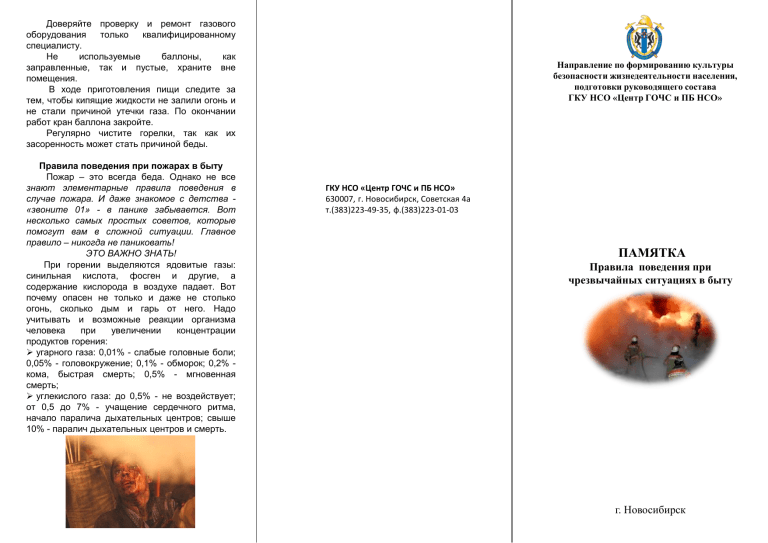 Доверяйте проверку и ремонт газового оборудования только квалифицированному специалисту.

Не используемые баллоны, как заправленные, так и пустые, храните вне помещения.

В ходе приготовления пищи следите за тем, чтобы кипящие жидкости не залили огонь и не стали причиной утечки газа. По окончании работ кран баллона закройте.

Регулярно чистите горелки, так как их засоренность может стать причиной беды.

Правила поведения при пожарах в быту

Пожар – это всегда беда. Однако не все знают элементарные правила поведения в случае пожара. И даже знакомое с детства - «звоните 01» - в панике забывается. Вот несколько самых простых советов, которые помогут вам в сложной ситуации. Главное правило – никогда не паниковать!

ЭТО ВАЖНО ЗНАТЬ!

При горении выделяются ядовитые газы: синильная кислота, фосген и другие, а содержание кислорода в воздухе падает. Вот почему опасен не только и даже не столько огонь, сколько дым и гарь от него. Надо учитывать и возможные реакции организма человека при увеличении концентрации продуктов горения:

➢ угарного газа: 0,01% - слабые головные боли; 0,05% - головокружение; 0,1% - обморок; 0,2% - кома, быстрая смерть; 0,5% - мгновенная смерть;

➢ углекислого газа: до 0,5% - не воздействует; от 0,5 до 7% - учащение сердечного ритма, начало паралича дыхательных центров; свыше 10% - паралич дыхательных центров и смерть.

ГКУ НСО «Центр ГОЧС и ПБ НСО»
630007, г. Новосибирск, Советская 4а
т.(383)223-49-35, ф.(383)223-01-03

Направление по формированию культуры безопасности жизнедеятельности населения, подготовки руководящего состава
ГКУ НСО «Центр ГОЧС и ПБ НСО»

ПАМЯТКА
Правила поведения при чрезвычайных ситуациях в быту

г. Новосибирск